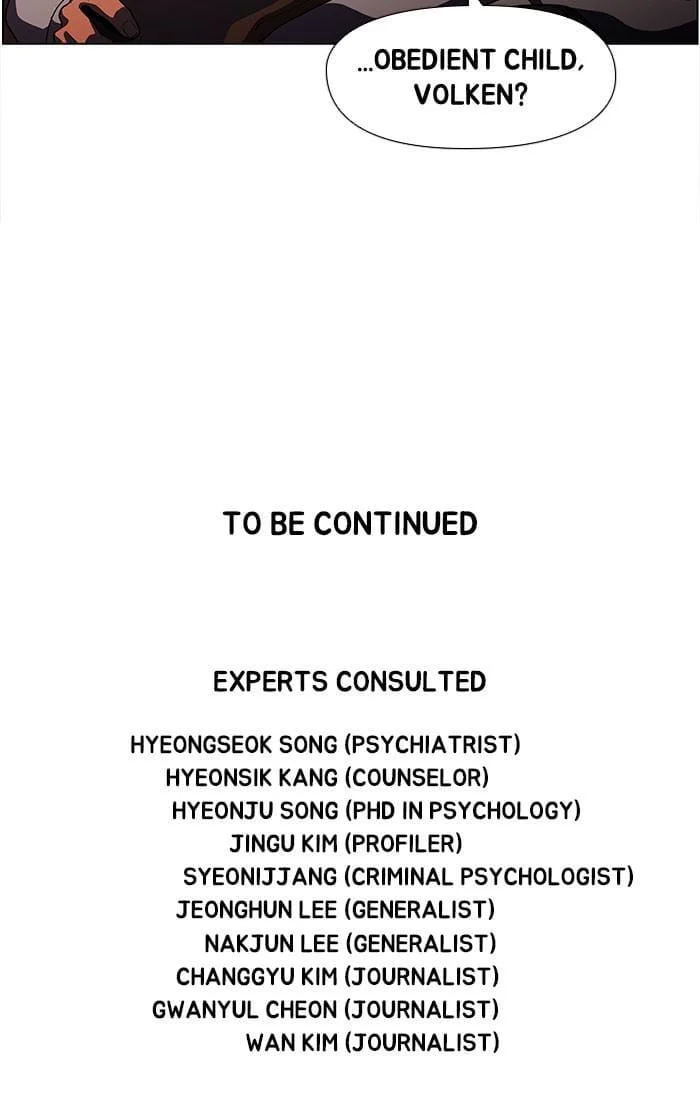 ...OBEDIENT CHILD, VOLKEN?

TO BE CONTINUED

EXPERTS CONSULTED

HYEONGSEOK SONG (PSYCHIATRIST)
HYEONSIK KANG (COUNSELOR)
HYEONJU SONG (PHD IN PSYCHOLOGY)
JINGU KIM (PROFILER)
SYEONIJJANG (CRIMINAL PSYCHOLOGIST)
JEONGHUN LEE (GENERALIST)
NAKJUN LEE (GENERALIST)
CHANGGYU KIM (JOURNALIST)
GWANYUL CHEON (JOURNALIST)
WAN KIM (JOURNALIST)